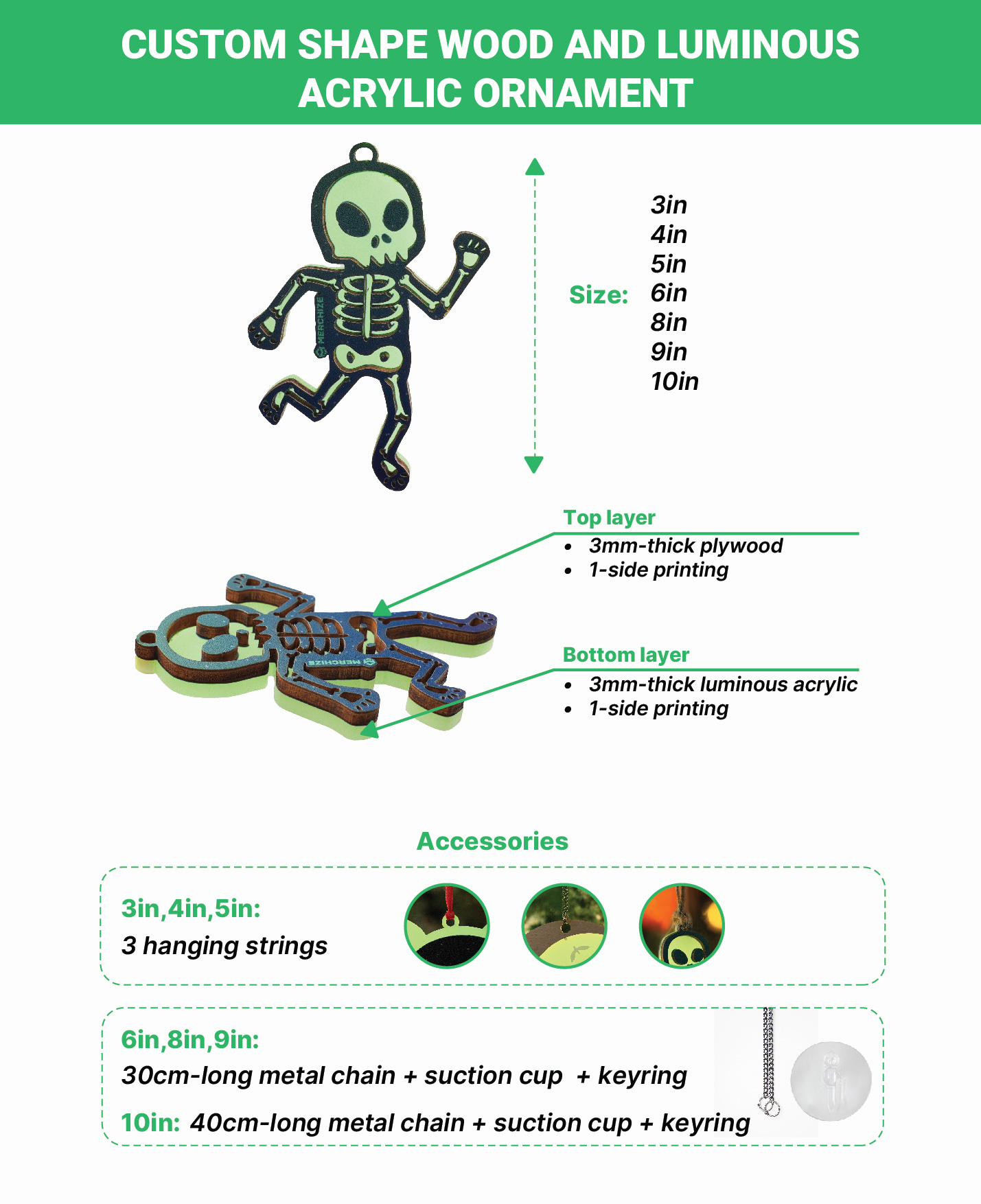 CUSTOM SHAPE WOOD AND LUMINOUS ACRYLIC ORNAMENT

MERCHIZE

Size:
3in
4in
5in
6in
8in
9in
10in

Top layer
• 3mm-thick plywood
• 1-side printing

MERCHIZE

Bottom layer
• 3mm-thick luminous acrylic
• 1-side printing

Accessories

3in,4in,5in:
3 hanging strings

6in,8in,9in:
30cm-long metal chain + suction cup + keyring

10in: 40cm-long metal chain + suction cup + keyring